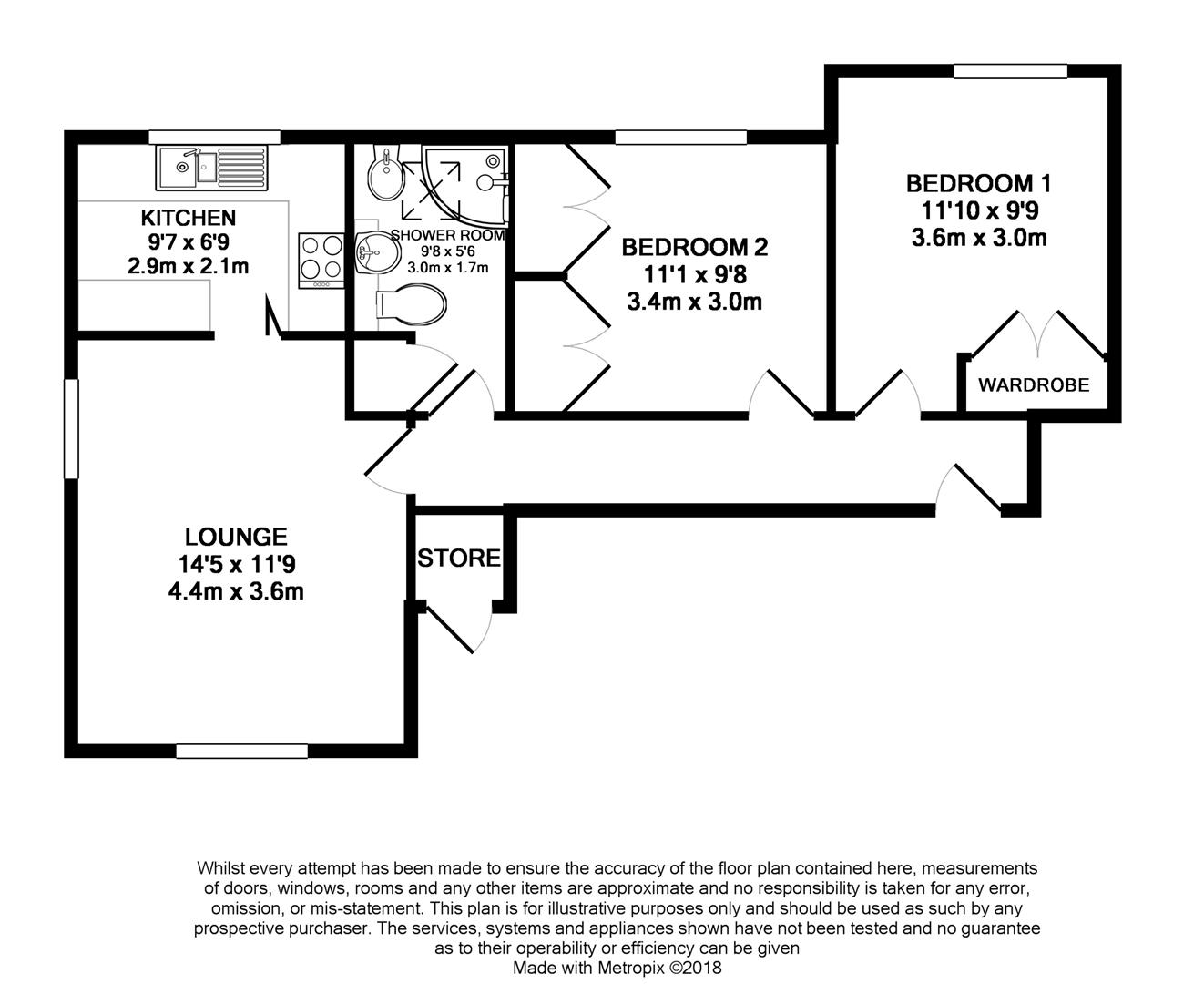 KITCHEN
9'7 x 6'9
2.9m x 2.1m

SHOWER ROOM
9'8 x 5'6
3.0m x 1.7m

BEDROOM 2
11'1 x 9'8
3.4m x 3.0m

BEDROOM 1
11'10 x 9'9
3.6m x 3.0m

WARDROBE

LOUNGE
14'5 x 11'9
4.4m x 3.6m

STORE

Whilst every attempt has been made to ensure the accuracy of the floor plan contained here, measurements of doors, windows, rooms and any other items are approximate and no responsibility is taken for any error, omission, or mis-statement. This plan is for illustrative purposes only and should be used as such by any prospective purchaser. The services, systems and appliances shown have not been tested and no guarantee as to their operability or efficiency can be given
Made with Metropix ©2018